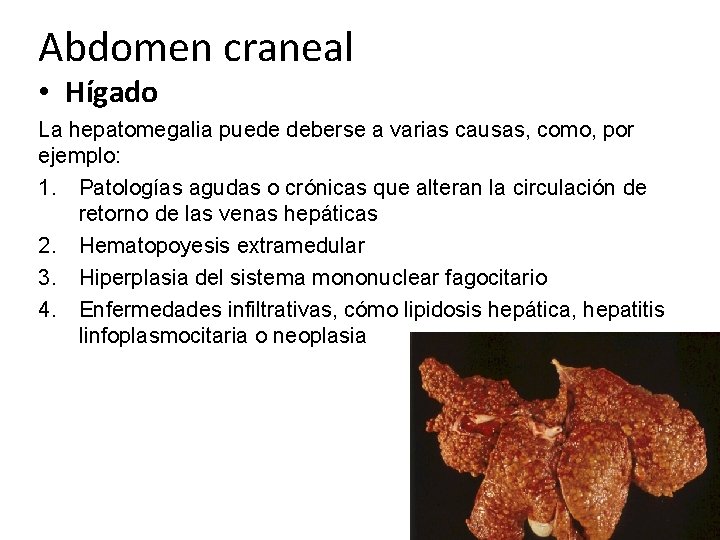 Abdomen craneal

• Hígado

La hepatomegalia puede deberse a varias causas, como, por ejemplo:

1. Patologías agudas o crónicas que alteran la circulación de retorno de las venas hepáticas
2. Hematopoyesis extramedular
3. Hiperplasia del sistema mononuclear fagocitario
4. Enfermedades infiltrativas, cómo lipidosis hepática, hepatitis linfoplasmocitaria o neoplasia